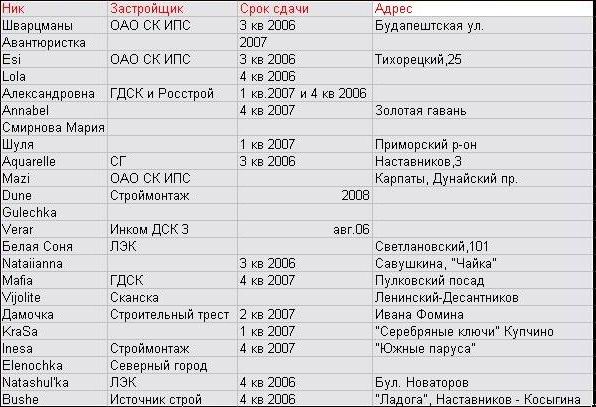 | Ник | Застройщик | Срок сдачи | Адрес |
|---|---|---|---|
| Шварцманы | ОАО СК ИПС | 3 кв 2006 | Будапештская ул. |
| Авантюристка | | 2007 | |
| Esi | ОАО СК ИПС | 3 кв 2006 | Тихорецкий,25 |
| Lola | | 4 кв 2006 | |
| Александровна | ГДСК и Росстрой | 1 кв.2007 и 4 кв 2006 | |
| Annabel | | 4 кв 2007 | Золотая гавань |
| Смирнова Мария | | | |
| Шуля | | 1 кв 2007 | Приморский р-он |
| Aquarelle | СГ | 3 кв 2006 | Наставников,3 |
| Mazi | ОАО СК ИПС | | Карпаты, Дунайский пр. |
| Dune | Строймонтаж | 2008 | |
| Gulechka | | | |
| Verar | Инком ДСК 3 | авг.06 | |
| Белая Соня | ЛЭК | | Светлановский,101 |
| Nataiianna | | 3 кв 2006 | Савушкина, "Чайка" |
| Mafia | ГДСК | 4 кв 2007 | Пулковский посад |
| Vijolite | Сканска | | Ленинский-Десантников |
| Дамочка | Строительный трест | 2 кв 2007 | Ивана Фомина |
| KraSa | | 1 кв 2007 | "Серебряные ключи" Купчино |
| Inesa | Строймонтаж | 4 кв 2007 | "Южные паруса" |
| Elenochka | Северный город | | |
| Natashul'ka | ЛЭК | 4 кв 2006 | Бул. Новаторов |
| Bushe | Источник строй | 4 кв 2006 | "Ладога", Наставников - Косыгина |